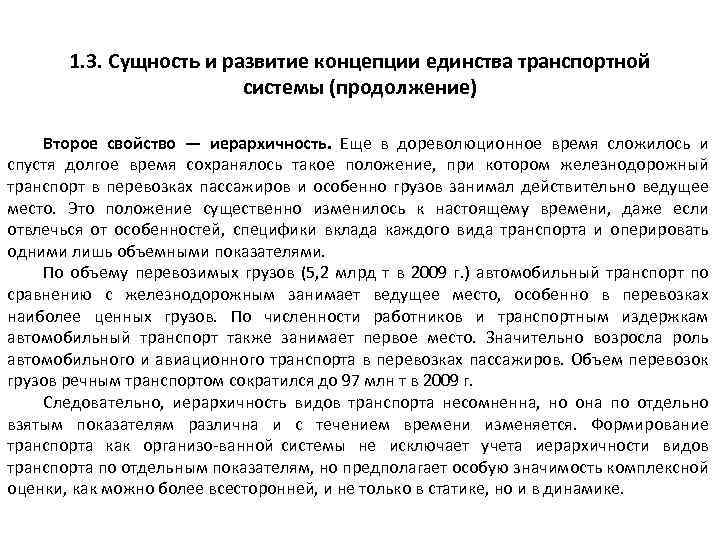 1.3. Сущность и развитие концепции единства транспортной системы (продолжение)

Второе свойство — иерархичность. Еще в дореволюционное время сложилось и спустя долгое время сохранялось такое положение, при котором железнодорожный транспорт в перевозках пассажиров и особенно грузов занимал действительно ведущее место. Это положение существенно изменилось к настоящему времени, даже если отвлечься от особенностей, специфики вклада каждого вида транспорта и оперировать одними лишь объемными показателями.

По объему перевозимых грузов (5,2 млрд т в 2009 г.) автомобильный транспорт по сравнению с железнодорожным занимает ведущее место, особенно в перевозках наиболее ценных грузов. По численности работников и транспортным издержкам автомобильный транспорт также занимает первое место. Значительно возросла роль автомобильного и авиационного транспорта в перевозках пассажиров. Объем перевозок грузов речным транспортом сократился до 97 млн т в 2009 г.

Следовательно, иерархичность видов транспорта несомненна, но она по отдельно взятым показателям различна и с течением времени изменяется. Формирование транспорта как организо-ванной системы не исключает учета иерархичности видов транспорта по отдельным показателям, но предполагает особую значимость комплексной оценки, как можно более всесторонней, и не только в статике, но и в динамике.